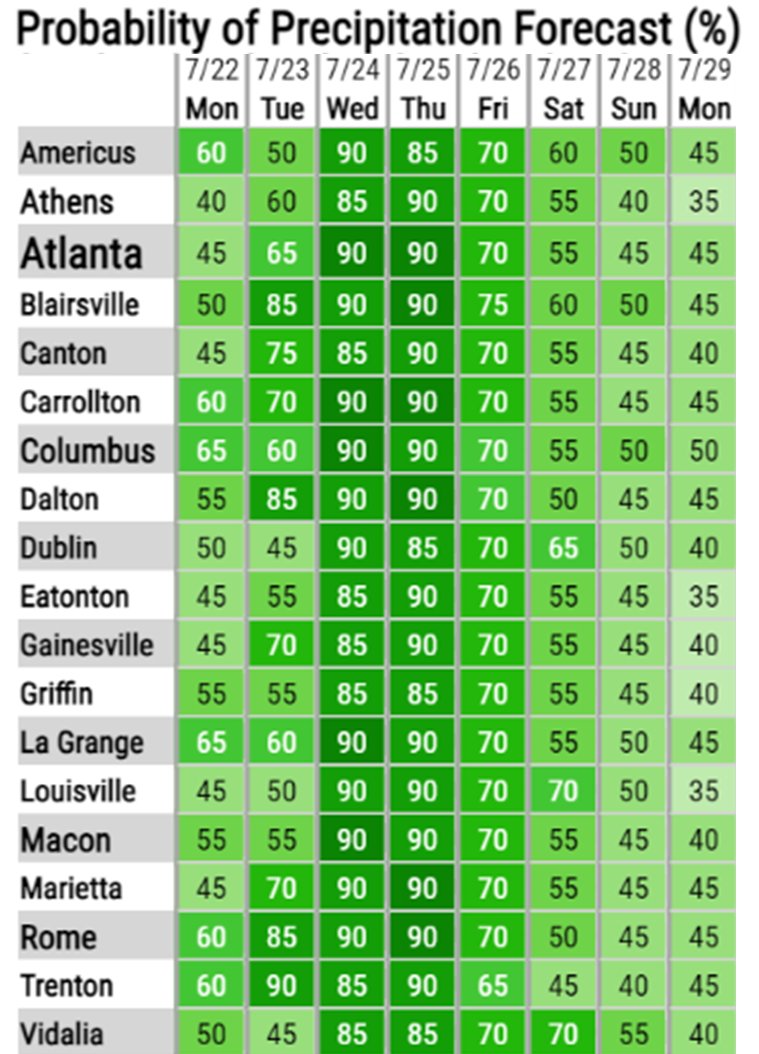 Probability of Precipitation Forecast (%)

| | 7/22 Mon | 7/23 Tue | 7/24 Wed | 7/25 Thu | 7/26 Fri | 7/27 Sat | 7/28 Sun | 7/29 Mon |
|---|---|---|---|---|---|---|---|---|
| Americus | 60 | 50 | 90 | 85 | 70 | 60 | 50 | 45 |
| Athens | 40 | 60 | 85 | 90 | 70 | 55 | 40 | 35 |
| Atlanta | 45 | 65 | 90 | 90 | 70 | 55 | 45 | 45 |
| Blairsville | 50 | 85 | 90 | 90 | 75 | 60 | 50 | 45 |
| Canton | 45 | 75 | 85 | 90 | 70 | 55 | 45 | 40 |
| Carrollton | 60 | 70 | 90 | 90 | 70 | 55 | 45 | 45 |
| Columbus | 65 | 60 | 90 | 90 | 70 | 55 | 50 | 50 |
| Dalton | 55 | 85 | 90 | 90 | 70 | 50 | 45 | 45 |
| Dublin | 50 | 45 | 90 | 85 | 70 | 65 | 50 | 40 |
| Eatonton | 45 | 55 | 85 | 90 | 70 | 55 | 45 | 35 |
| Gainesville | 45 | 70 | 85 | 90 | 70 | 55 | 45 | 40 |
| Griffin | 55 | 55 | 85 | 85 | 70 | 55 | 45 | 40 |
| La Grange | 65 | 60 | 90 | 90 | 70 | 55 | 50 | 45 |
| Louisville | 45 | 50 | 90 | 90 | 70 | 70 | 50 | 35 |
| Macon | 55 | 55 | 90 | 90 | 70 | 55 | 45 | 40 |
| Marietta | 45 | 70 | 90 | 90 | 70 | 55 | 45 | 45 |
| Rome | 60 | 85 | 90 | 90 | 70 | 50 | 45 | 45 |
| Trenton | 60 | 90 | 85 | 90 | 65 | 45 | 40 | 45 |
| Vidalia | 50 | 45 | 85 | 85 | 70 | 70 | 55 | 40 |